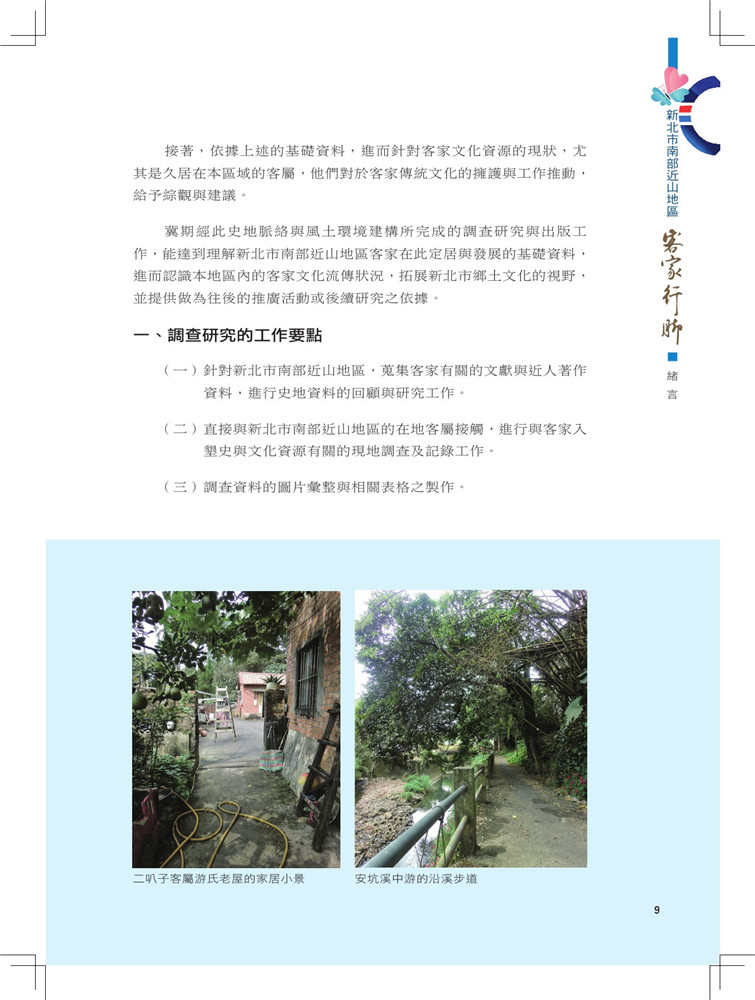 新北市南部近山地區

客家行腳

緒言

接著，依據上述的基礎資料，進而針對客家文化資源的現狀，尤其是久居在本區域的客屬，他們對於客家傳統文化的擁護與工作推動，給予綜觀與建議。

冀期經此史地脈絡與風土環境建構所完成的調查研究與出版工作，能達到理解新北市南部近山地區客家在此定居與發展的基礎資料，進而認識本地區內的客家文化流傳狀況，拓展新北市鄉土文化的視野，並提供做為往後的推廣活動或後續研究之依據。

一、調查研究的工作要點

（一）針對新北市南部近山地區，蒐集客家有關的文獻與近人著作資料，進行史地資料的回顧與研究工作。

（二）直接與新北市南部近山地區的在地客屬接觸，進行與客家入墾史與文化資源有關的現地調查及記錄工作。

（三）調查資料的圖片彙整與相關表格之製作。

二叭子客屬游氏老屋的家居小景

安坑溪中游的沿溪步道

9